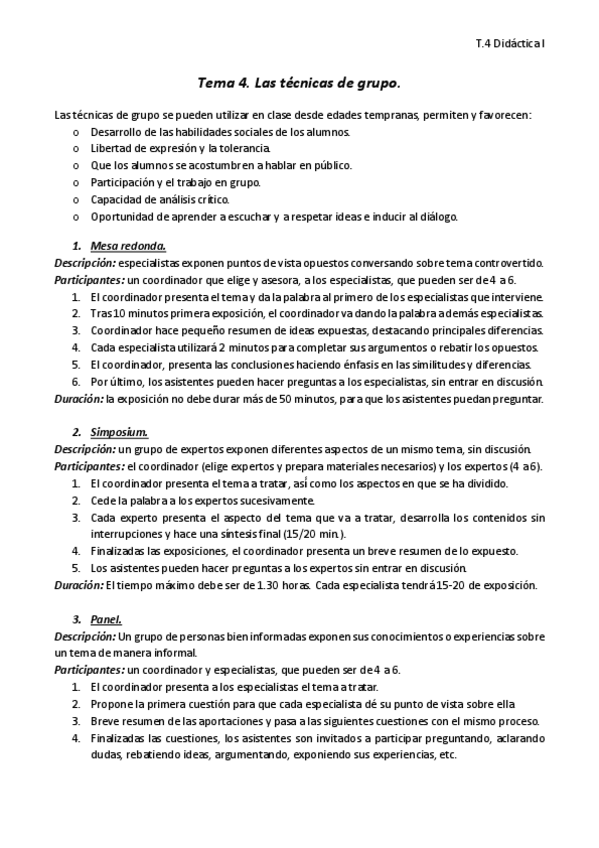 T.4 Didáctica I

Tema 4. Las técnicas de grupo.

Las técnicas de grupo se pueden utilizar en clase desde edades tempranas, permiten y favorecen:
o Desarrollo de las habilidades sociales de los alumnos.
o Libertad de expresión y la tolerancia.
o Que los alumnos se acostumbren a hablar en público.
o Participación y el trabajo en grupo.
o Capacidad de análisis crítico.
o Oportunidad de aprender a escuchar y a respetar ideas e inducir al diálogo.

1. Mesa redonda.
Descripción: especialistas exponen puntos de vista opuestos conversando sobre tema controvertido.
Participantes: un coordinador que elige y asesora, a los especialistas, que pueden ser de 4 a 6.
1. El coordinador presenta el tema y da la palabra al primero de los especialistas que interviene.
2. Tras 10 minutos primera exposición, el coordinador va dando la palabra a demás especialistas.
3. Coordinador hace pequeño resumen de ideas expuestas, destacando principales diferencias.
4. Cada especialista utilizará 2 minutos para completar sus argumentos o rebatir los opuestos.
5. El coordinador, presenta las conclusiones haciendo énfasis en las similitudes y diferencias.
6. Por último, los asistentes pueden hacer preguntas a los especialistas, sin entrar en discusión.
Duración: la exposición no debe durar más de 50 minutos, para que los asistentes puedan preguntar.

2. Simposium.
Descripción: un grupo de expertos exponen diferentes aspectos de un mismo tema, sin discusión.
Participantes: el coordinador (elige expertos y prepara materiales necesarios) y los expertos (4 a 6).
1. El coordinador presenta el tema a tratar, así como los aspectos en que se ha dividido.
2. Cede la palabra a los expertos sucesivamente.
3. Cada experto presenta el aspecto del tema que va a tratar, desarrolla los contenidos sin interrupciones y hace una síntesis final (15/20 min.).
4. Finalizadas las exposiciones, el coordinador presenta un breve resumen de lo expuesto.
5. Los asistentes pueden hacer preguntas a los expertos sin entrar en discusión.
Duración: El tiempo máximo debe ser de 1.30 horas. Cada especialista tendrá 15-20 de exposición.

3. Panel.
Descripción: Un grupo de personas bien informadas exponen sus conocimientos o experiencias sobre un tema de manera informal.
Participantes: un coordinador y especialistas, que pueden ser de 4 a 6.
1. El coordinador presenta a los especialistas el tema a tratar.
2. Propone la primera cuestión para que cada especialista dé su punto de vista sobre ella
3. Breve resumen de las aportaciones y pasa a las siguientes cuestiones con el mismo proceso.
4. Finalizadas las cuestiones, los asistentes son invitados a participar preguntando, aclarando dudas, rebatiendo ideas, argumentando, exponiendo sus experiencias, etc.